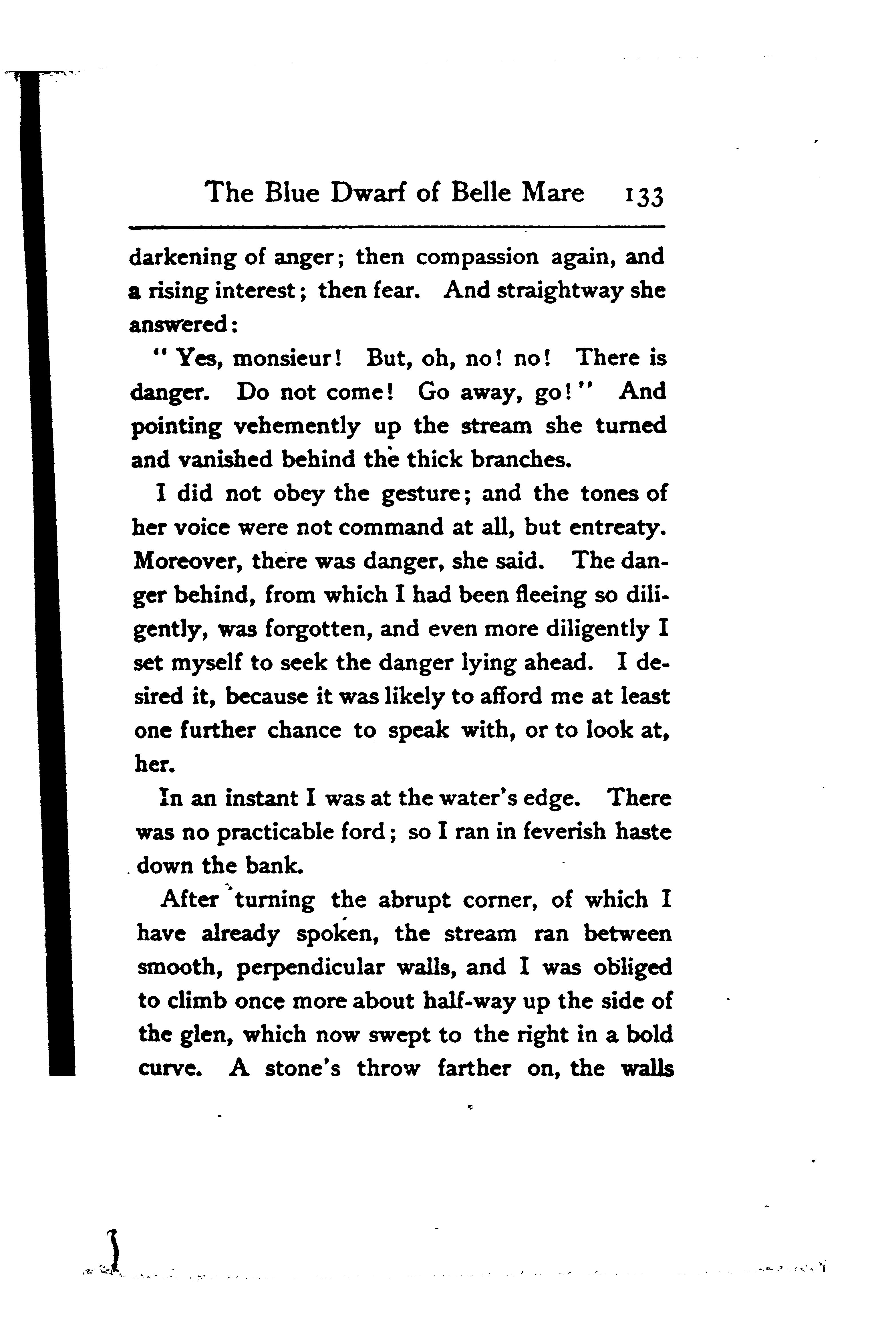 The Blue Dwarf of Belle Mare 133

darkening of anger; then compassion again, and a rising interest; then fear. And straightway she answered:

"Yes, monsieur! But, oh, no! no! There is danger. Do not come! Go away, go!" And pointing vehemently up the stream she turned and vanished behind the thick branches.

I did not obey the gesture; and the tones of her voice were not command at all, but entreaty. Moreover, there was danger, she said. The danger behind, from which I had been fleeing so diligently, was forgotten, and even more diligently I set myself to seek the danger lying ahead. I desired it, because it was likely to afford me at least one further chance to speak with, or to look at, her.

In an instant I was at the water's edge. There was no practicable ford; so I ran in feverish haste down the bank.

After turning the abrupt corner, of which I have already spoken, the stream ran between smooth, perpendicular walls, and I was obliged to climb once more about half-way up the side of the glen, which now swept to the right in a bold curve. A stone's throw farther on, the walls